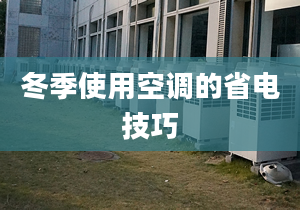 冬季使用空调的省电技巧